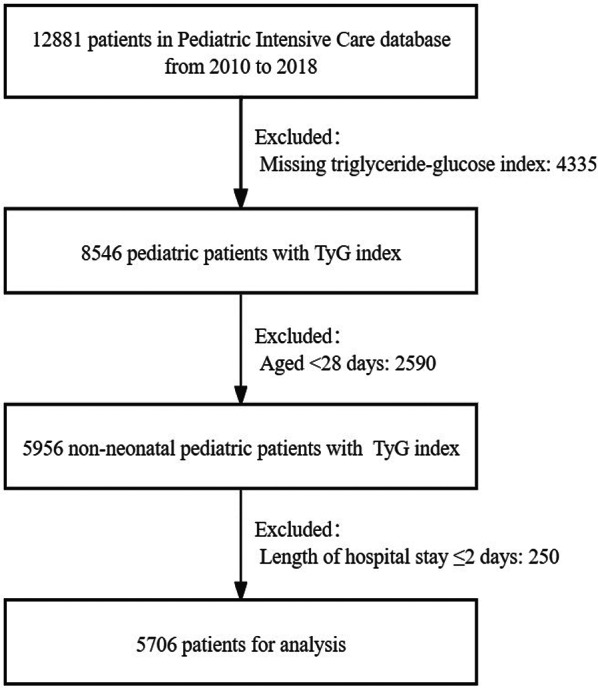 12881 patients in Pediatric Intensive Care database from 2010 to 2018

Excluded：
Missing triglyceride-glucose index: 4335

8546 pediatric patients with TyG index

Excluded：
Aged <28 days: 2590

5956 non-neonatal pediatric patients with TyG index

Excluded：
Length of hospital stay ≤2 days: 250

5706 patients for analysis